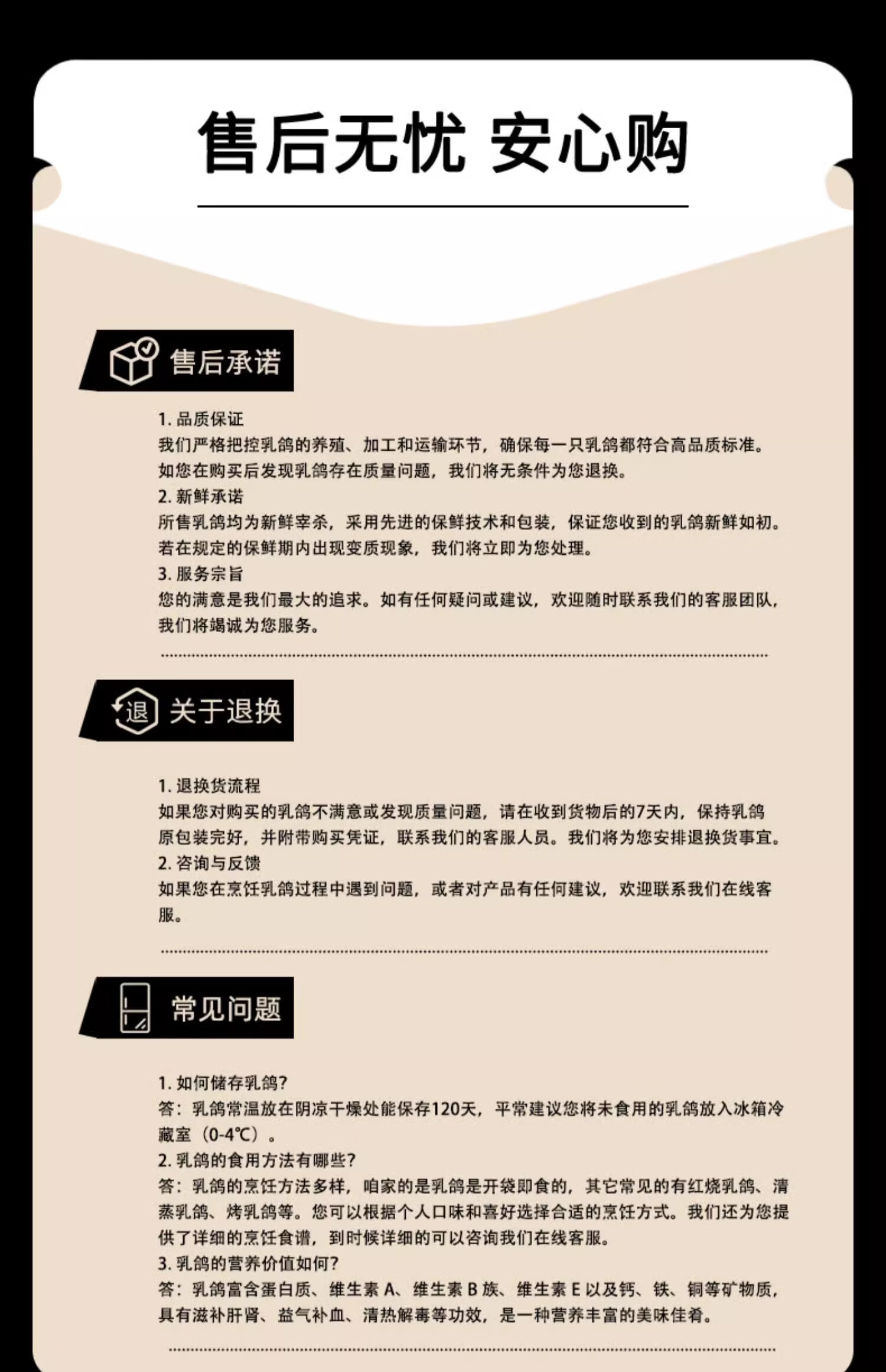 售后无忧 安心购

售后承诺

1. 品质保证
我们严格把控乳鸽的养殖、加工和运输环节，确保每一只乳鸽都符合高品质标准。如您在购买后发现乳鸽存在质量问题，我们将无条件为您退换。
2. 新鲜承诺
所售乳鸽均为新鲜宰杀，采用先进的保鲜技术和包装，保证您收到的乳鸽新鲜如初。若在规定的保鲜期内出现变质现象，我们将立即为您处理。
3. 服务宗旨
您的满意是我们最大的追求。如有任何疑问或建议，欢迎随时联系我们的客服团队，我们将竭诚为您服务。

退

关于退换

1. 退换货流程
如果您对购买的乳鸽不满意或发现质量问题，请在收到货物后的7天内，保持乳鸽原包装完好，并附带购买凭证，联系我们的客服人员。我们将为您安排退换货事宜。
2. 咨询与反馈
如果您在烹饪乳鸽过程中遇到问题，或者对产品有任何建议，欢迎联系我们在线客服。

常见问题

1. 如何储存乳鸽?
答：乳鸽常温放在阴凉干燥处能保存120天，平常建议您将未食用的乳鸽放入冰箱冷藏室（0-4℃）。
2. 乳鸽的食用方法有哪些?
答：乳鸽的烹饪方法多样，咱家的是乳鸽是开袋即食的，其它常见的有红烧乳鸽、清蒸乳鸽、烤乳鸽等。您可以根据个人口味和喜好选择合适的烹饪方式。我们还为您提供了详细的烹饪食谱，到时候详细的可以咨询我们在线客服。
3. 乳鸽的营养价值如何?
答：乳鸽富含蛋白质、维生素 A、维生素 B 族、维生素 E 以及钙、铁、铜等矿物质，具有滋补肝肾、益气补血、清热解毒等功效，是一种营养丰富的美味佳肴。